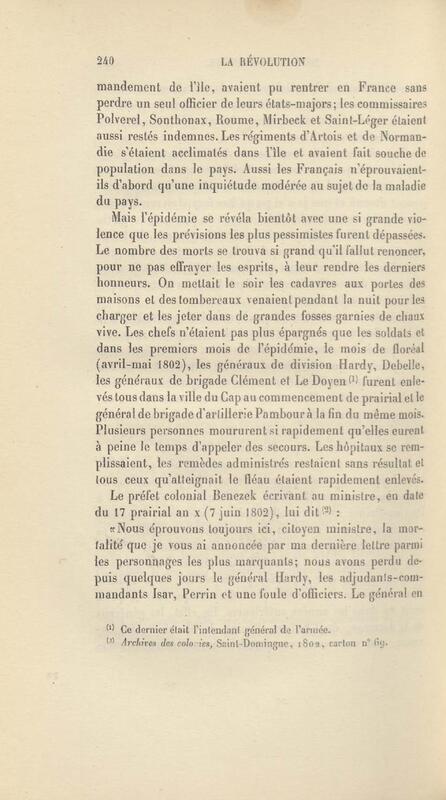 240 LA RÉVOLUTION

mandement de l'île, avaient pu rentrer en France sans perdre un seul officier de leurs états-majors; les commissaires Polverel, Sonthonax, Roume, Mirbeck et Saint-Léger étaient aussi restés indemnes. Les régiments d'Artois et de Normandie s'étaient acclimatés dans l'île et avaient fait souche de population dans le pays. Aussi les Français n'éprouvaient-ils d'abord qu'une inquiétude modérée au sujet de la maladie du pays.

Mais l'épidémie se révéla bientôt avec une si grande violence que les prévisions les plus pessimistes furent dépassées. Le nombre des morts se trouva si grand qu'il fallut renoncer, pour ne pas effrayer les esprits, à leur rendre les derniers honneurs. On mettait le soir les cadavres aux portes des maisons et des tombereaux venaient pendant la nuit pour les charger et les jeter dans de grandes fosses garnies de chaux vive. Les chefs n'étaient pas plus épargnés que les soldats et dans les premiers mois de l'épidémie, le mois de floréal (avril-mai 1802), les généraux de division Hardy, Debelle, les généraux de brigade Clément et Le Doyen $^{(1)}$ furent enlevés tous dans la ville du Cap au commencement de prairial et le général de brigade d'artillerie Pambour à la fin du même mois. Plusieurs personnes moururent si rapidement qu'elles eurent à peine le temps d'appeler des secours. Les hôpitaux se remplissaient, les remèdes administrés restaient sans résultat et tous ceux qu'atteignait le fléau étaient rapidement enlevés.

Le préfet colonial Benezek écrivant au ministre, en date du 17 prairial an x (7 juin 1802), lui dit $^{(2)}$ :

«Nous éprouvons toujours ici, citoyen ministre, la mortalité que je vous ai annoncée par ma dernière lettre parmi les personnages les plus marquants; nous avons perdu depuis quelques jours le général Hardy, les adjudants-commandants Isar, Perrin et une foule d'officiers. Le général en

$^{(1)}$ Ce dernier était l'intendant général de l'armée.
$^{(2)}$ Archives des colonies, Saint-Domingue, 1802, carton n° 69.